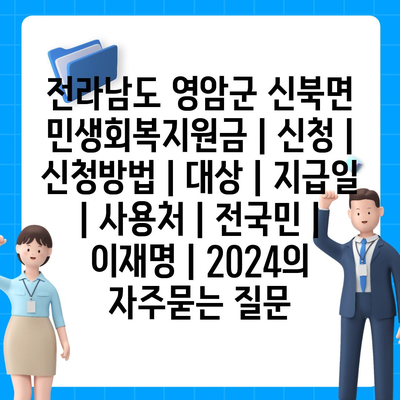 전라남도 영암군 신북면 민생회복지원금 | 신청 | 신청방법 | 대상 | 지급일 | 사용처 | 전국민 | 이재명 | 2024의 자주묻는 질문